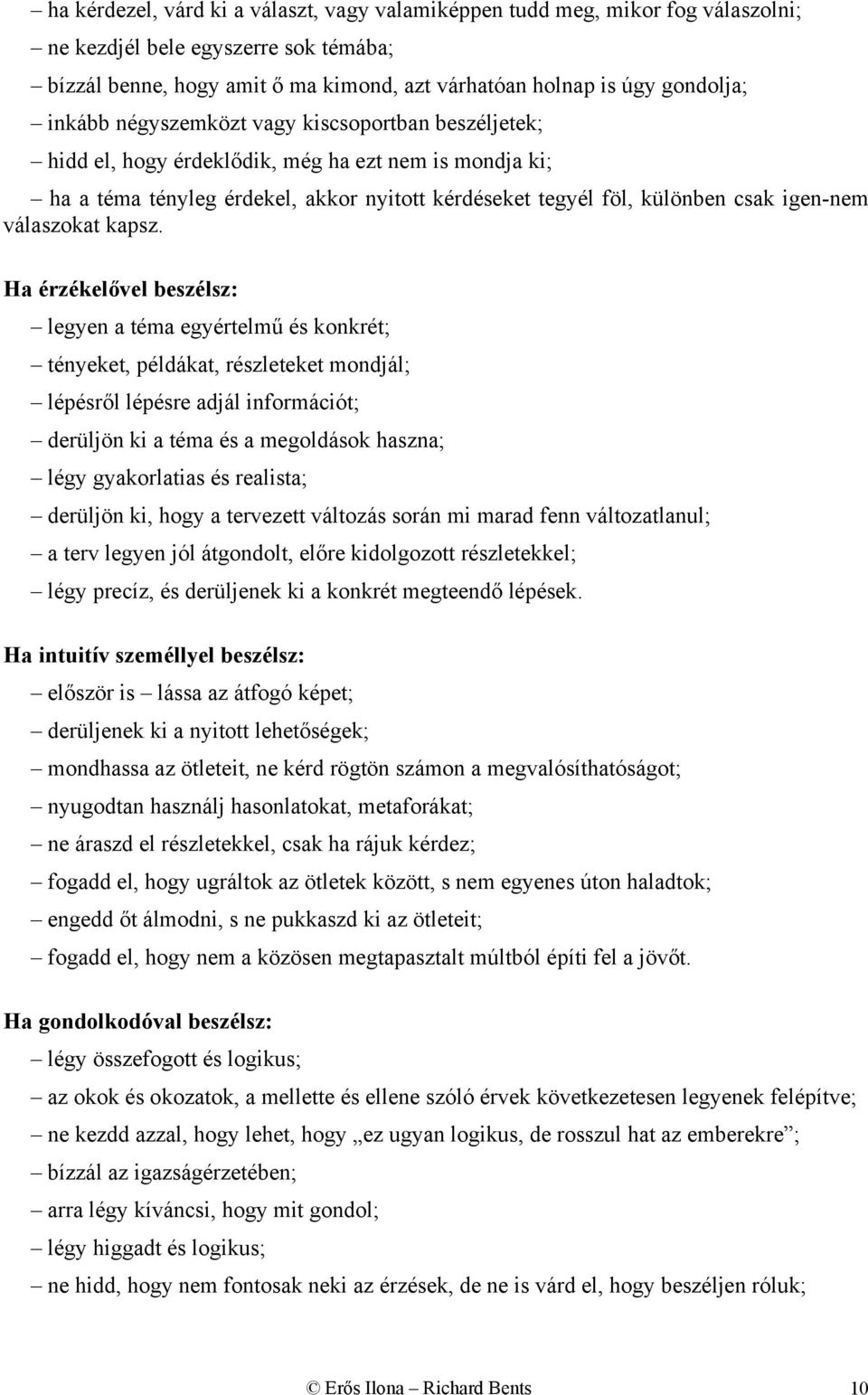 – ha kérdezel, várd ki a választ, vagy valamiképpen tudd meg, mikor fog válaszolni;
– ne kezdjél bele egyszerre sok témába;
– bízzál benne, hogy amit ő ma kimond, azt várhatóan holnap is úgy gondolja;
– inkább négyszemközt vagy kiscsoportban beszéljetek;
– hidd el, hogy érdeklődik, még ha ezt nem is mondja ki;
– ha a téma tényleg érdekel, akkor nyitott kérdéseket tegyél föl, különben csak igen-nem válaszokat kapsz.

Ha érzékelővel beszélsz:
– legyen a téma egyértelmű és konkrét;
– tényeket, példákat, részleteket mondjál;
– lépésről lépésre adjál információt;
– derüljön ki a téma és a megoldások haszna;
– légy gyakorlatias és realista;
– derüljön ki, hogy a tervezett változás során mi marad fenn változatlanul;
– a terv legyen jól átgondolt, előre kidolgozott részletekkel;
– légy precíz, és derüljenek ki a konkrét megteendő lépések.

Ha intuitív személlyel beszélsz:
– először is – lássa az átfogó képet;
– derüljenek ki a nyitott lehetőségek;
– mondhassa az ötleteit, ne kérd rögtön számon a megvalósíthatóságot;
– nyugodtan használj hasonlatokat, metaforákat;
– ne áraszd el részletekkel, csak ha rájuk kérdez;
– fogadd el, hogy ugráltok az ötletek között, s nem egyenes úton haladtok;
– engedd őt álmodni, s ne pukkaszd ki az ötleteit;
– fogadd el, hogy nem a közösen megtapasztalt múltból építi fel a jövőt.

Ha gondolkodóval beszélsz:
– légy összefogott és logikus;
– az okok és okozatok, a mellette és ellene szóló érvek következetesen legyenek felépítve;
– ne kezdd azzal, hogy lehet, hogy „ez ugyan logikus, de rosszul hat az emberekre”;
– bízzál az igazságérzetében;
– arra légy kíváncsi, hogy mit gondol;
– légy higgadt és logikus;
– ne hidd, hogy nem fontosak neki az érzések, de ne is várd el, hogy beszéljen róluk;

© Erős Ilona – Richard Bents 10